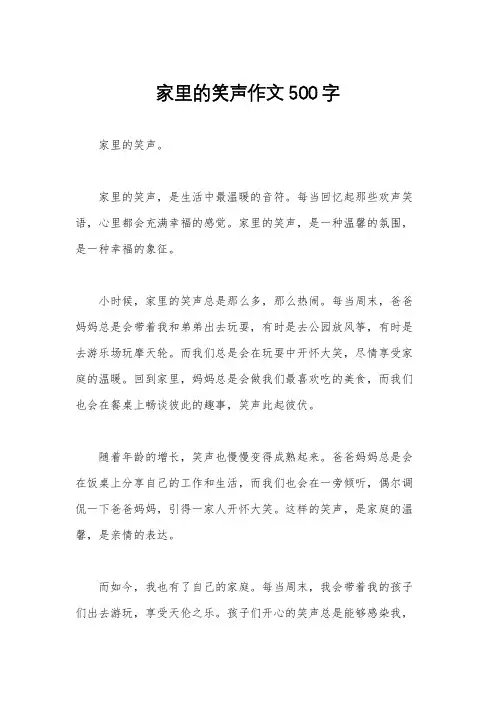 家里的笑声作文500字

家里的笑声。

家里的笑声，是生活中最温暖的音符。每当回忆起那些欢声笑语，心里都会充满幸福的感觉。家里的笑声，是一种温馨的氛围，是一种幸福的象征。

小时候，家里的笑声总是那么多，那么热闹。每当周末，爸爸妈妈总是会带着我和弟弟出去玩耍，有时是去公园放风筝，有时是去游乐场玩摩天轮。而我们总是会在玩耍中开怀大笑，尽情享受家庭的温暖。回到家里，妈妈总是会做我们最喜欢吃的美食，而我们也会在餐桌上畅谈彼此的趣事，笑声此起彼伏。

随着年龄的增长，笑声也慢慢变得成熟起来。爸爸妈妈总是会在饭桌上分享自己的工作和生活，而我们也会在一旁倾听，偶尔调侃一下爸爸妈妈，引得一家人开怀大笑。这样的笑声，是家庭的温馨，是亲情的表达。

而如今，我也有了自己的家庭。每当周末，我会带着我的孩子们出去游玩，享受天伦之乐。孩子们开心的笑声总是能够感染我，